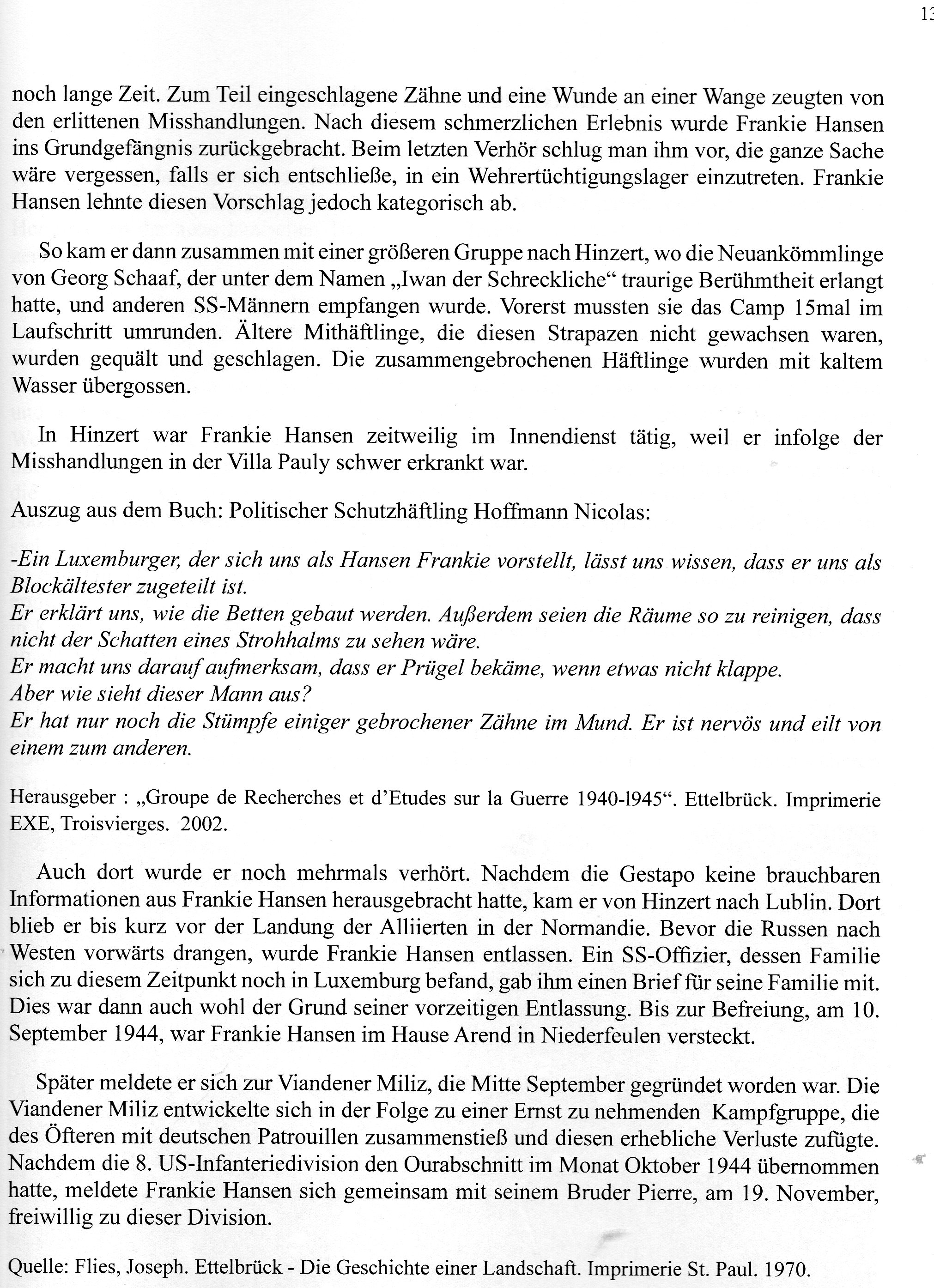 13

noch lange Zeit. Zum Teil eingeschlagene Zähne und eine Wunde an einer Wange zeugten von den erlittenen Misshandlungen. Nach diesem schmerzlichen Erlebnis wurde Frankie Hansen ins Grundgefängnis zurückgebracht. Beim letzten Verhör schlug man ihm vor, die ganze Sache wäre vergessen, falls er sich entschließe, in ein Wehrertüchtigungslager einzutreten. Frankie Hansen lehnte diesen Vorschlag jedoch kategorisch ab.

So kam er dann zusammen mit einer größeren Gruppe nach Hinzert, wo die Neuankömmlinge von Georg Schaaf, der unter dem Namen „Iwan der Schreckliche“ traurige Berühmtheit erlangt hatte, und anderen SS-Männern empfangen wurde. Vorerst mussten sie das Camp 15mal im Laufschritt umrunden. Ältere Mithäftlinge, die diesen Strapazen nicht gewachsen waren, wurden gequält und geschlagen. Die zusammengebrochenen Häftlinge wurden mit kaltem Wasser übergossen.

In Hinzert war Frankie Hansen zeitweilig im Innendienst tätig, weil er infolge der Misshandlungen in der Villa Pauly schwer erkrankt war.

Auszug aus dem Buch: Politischer Schutzhäftling Hoffmann Nicolas:

-Ein Luxemburger, der sich uns als Hansen Frankie vorstellt, lässt uns wissen, dass er uns als Blockältester zugeteilt ist.
Er erklärt uns, wie die Betten gebaut werden. Außerdem seien die Räume so zu reinigen, dass nicht der Schatten eines Strohhalms zu sehen wäre.
Er macht uns darauf aufmerksam, dass er Prügel bekäme, wenn etwas nicht klappe.
Aber wie sieht dieser Mann aus?
Er hat nur noch die Stümpfe einiger gebrochener Zähne im Mund. Er ist nervös und eilt von einem zum anderen.

Herausgeber : „Groupe de Recherches et d’Etudes sur la Guerre 1940-1945“. Ettelbrück. Imprimerie EXE, Troisvierges. 2002.

Auch dort wurde er noch mehrmals verhört. Nachdem die Gestapo keine brauchbaren Informationen aus Frankie Hansen herausgebracht hatte, kam er von Hinzert nach Lublin. Dort blieb er bis kurz vor der Landung der Alliierten in der Normandie. Bevor die Russen nach Westen vorwärts drangen, wurde Frankie Hansen entlassen. Ein SS-Offizier, dessen Familie sich zu diesem Zeitpunkt noch in Luxemburg befand, gab ihm einen Brief für seine Familie mit. Dies war dann auch wohl der Grund seiner vorzeitigen Entlassung. Bis zur Befreiung, am 10. September 1944, war Frankie Hansen im Hause Arend in Niederfeulen versteckt.

Später meldete er sich zur Viandener Miliz, die Mitte September gegründet worden war. Die Viandener Miliz entwickelte sich in der Folge zu einer Ernst zu nehmenden Kampfgruppe, die des Öfteren mit deutschen Patrouillen zusammenstieß und diesen erhebliche Verluste zufügte. Nachdem die 8. US-Infanteriedivision den Ourabschnitt im Monat Oktober 1944 übernommen hatte, meldete Frankie Hansen sich gemeinsam mit seinem Bruder Pierre, am 19. November, freiwillig zu dieser Division.

Quelle: Flies, Joseph. Ettelbrück - Die Geschichte einer Landschaft. Imprimerie St. Paul. 1970.